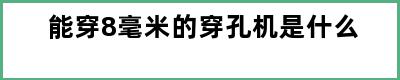 能穿8毫米的穿孔机是什么